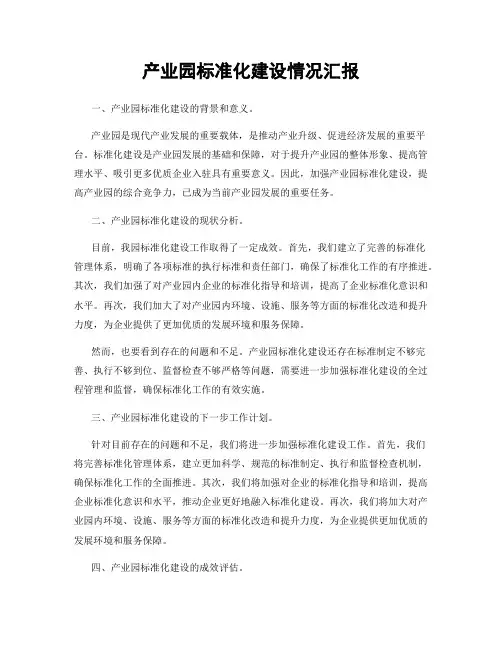 产业园标准化建设情况汇报

一、产业园标准化建设的背景和意义。

产业园是现代产业发展的重要载体，是推动产业升级、促进经济发展的重要平台。标准化建设是产业园发展的基础和保障，对于提升产业园的整体形象、提高管理水平、吸引更多优质企业入驻具有重要意义。因此，加强产业园标准化建设，提高产业园的综合竞争力，已成为当前产业园发展的重要任务。

二、产业园标准化建设的现状分析。

目前，我园标准化建设工作取得了一定成效。首先，我们建立了完善的标准化管理体系，明确了各项标准的执行标准和责任部门，确保了标准化工作的有序推进。其次，我们加强了对产业园内企业的标准化指导和培训，提高了企业标准化意识和水平。再次，我们加大了对产业园内环境、设施、服务等方面的标准化改造和提升力度，为企业提供了更加优质的发展环境和服务保障。

然而，也要看到存在的问题和不足。产业园标准化建设还存在标准制定不够完善、执行不够到位、监督检查不够严格等问题，需要进一步加强标准化建设的全过程管理和监督，确保标准化工作的有效实施。

三、产业园标准化建设的下一步工作计划。

针对目前存在的问题和不足，我们将进一步加强标准化建设工作。首先，我们将完善标准化管理体系，建立更加科学、规范的标准制定、执行和监督检查机制，确保标准化工作的全面推进。其次，我们将加强对企业的标准化指导和培训，提高企业标准化意识和水平，推动企业更好地融入标准化建设。再次，我们将加大对产业园内环境、设施、服务等方面的标准化改造和提升力度，为企业提供更加优质的发展环境和服务保障。

四、产业园标准化建设的成效评估。